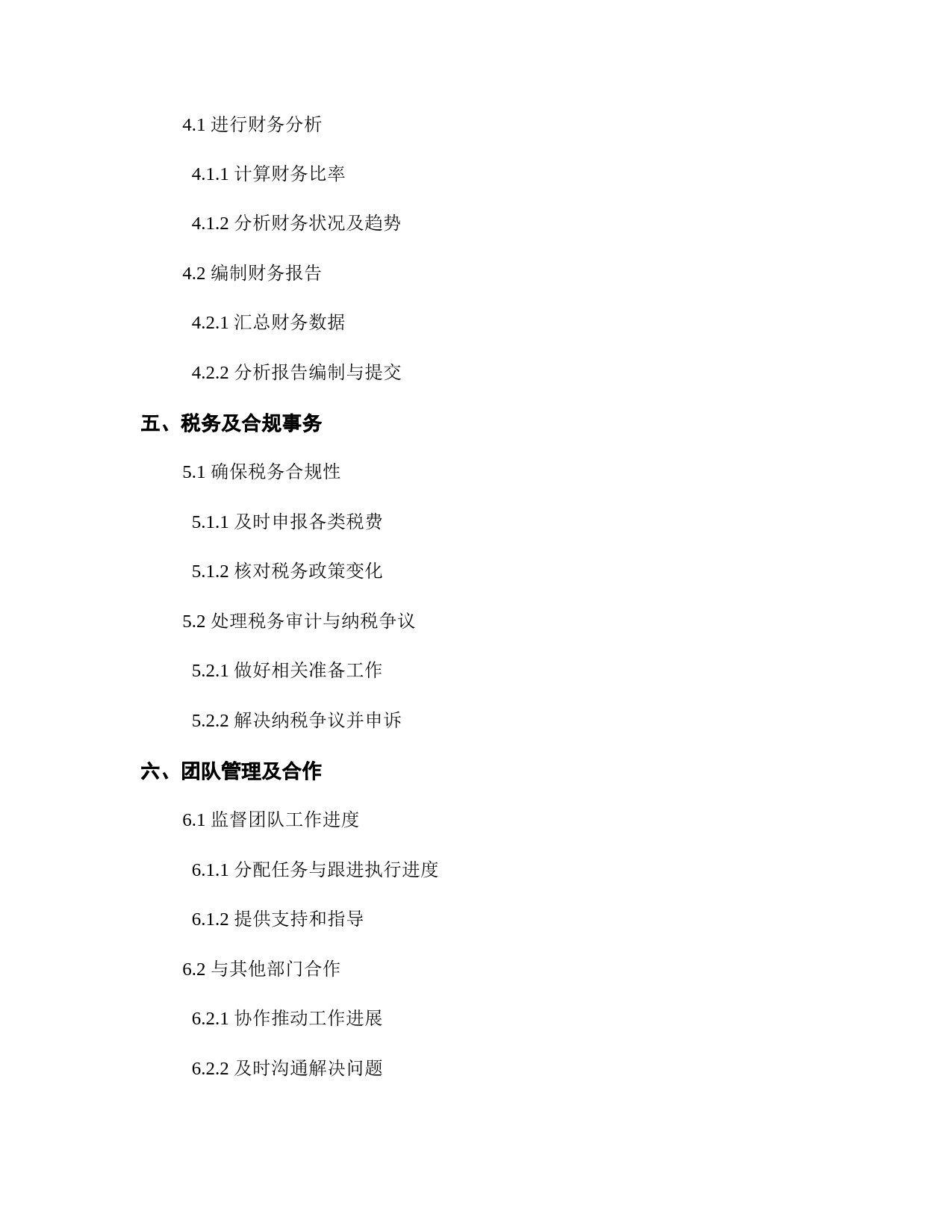 4.1 进行财务分析

4.1.1 计算财务比率

4.1.2 分析财务状况及趋势

4.2 编制财务报告

4.2.1 汇总财务数据

4.2.2 分析报告编制与提交

五、税务及合规事务

5.1 确保税务合规性

5.1.1 及时申报各类税费

5.1.2 核对税务政策变化

5.2 处理税务审计与纳税争议

5.2.1 做好相关准备工作

5.2.2 解决纳税争议并申诉

六、团队管理及合作

6.1 监督团队工作进度

6.1.1 分配任务与跟进执行进度

6.1.2 提供支持和指导

6.2 与其他部门合作

6.2.1 协作推动工作进展

6.2.2 及时沟通解决问题